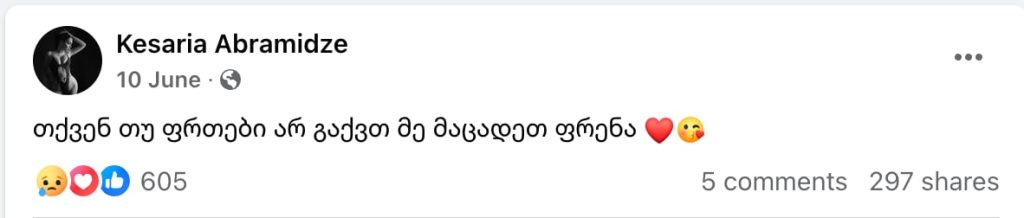 Kesaria Abramidze
10 June ·

თქვენ თუ ფრთები არ გაქვთ მე მაცადეთ ფრენა ❤️😘

605

5 comments 297 shares